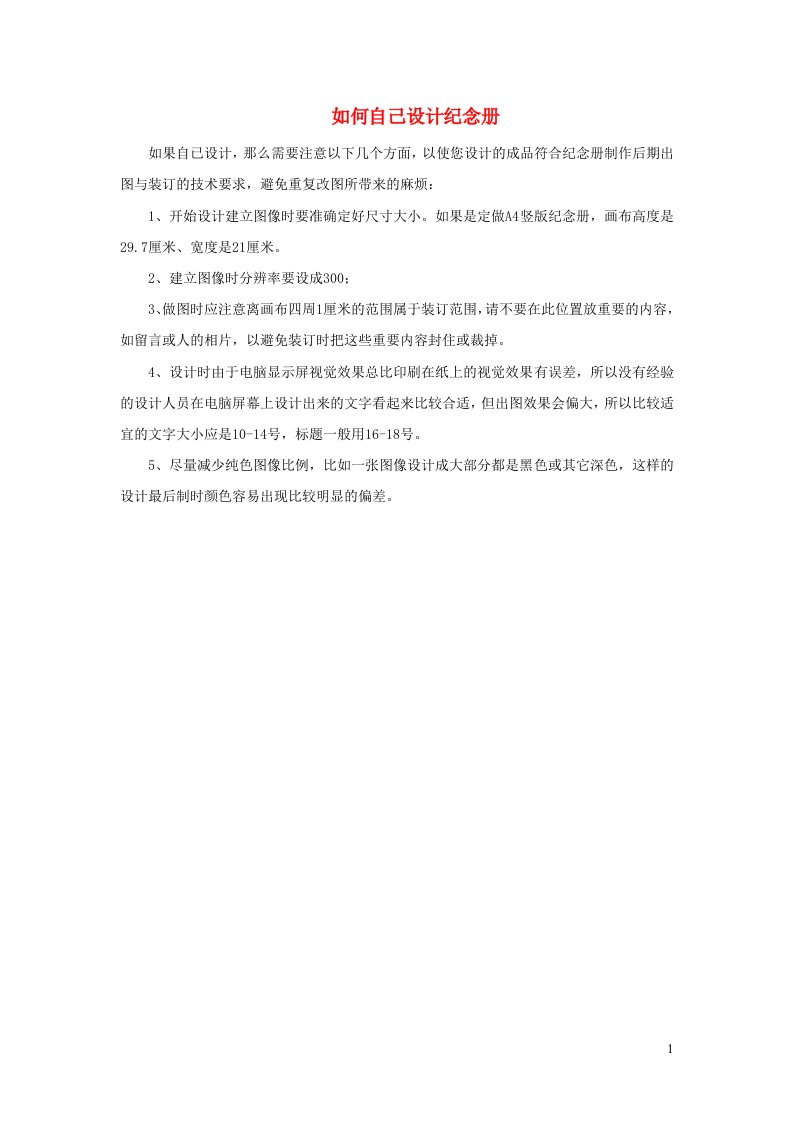 如何自己设计纪念册

如果自己设计，那么需要注意以下几个方面，以使您设计的成品符合纪念册制作后期出图与装订的技术要求，避免重复改图所带来的麻烦：

1、开始设计建立图像时要准确定好尺寸大小。如果是定做A4竖版纪念册，画布高度是29.7厘米、宽度是21厘米。

2、建立图像时分辨率要设成300；

3、做图时应注意离画布四周1厘米的范围属于装订范围，请不要在此位置放重要的内容，如留言或人的相片，以避免装订时把这些重要内容封住或裁掉。

4、设计时由于电脑显示屏视觉效果总比印刷在纸上的视觉效果有误差，所以没有经验的设计人员在电脑屏幕上设计出来的文字看起来比较合适，但出图效果会偏大，所以比较适宜的文字大小应是10-14号，标题一般用16-18号。

5、尽量减少纯色图像比例，比如一张图像设计成大部分都是黑色或其它深色，这样的设计最后制时颜色容易出现比较明显的偏差。

1